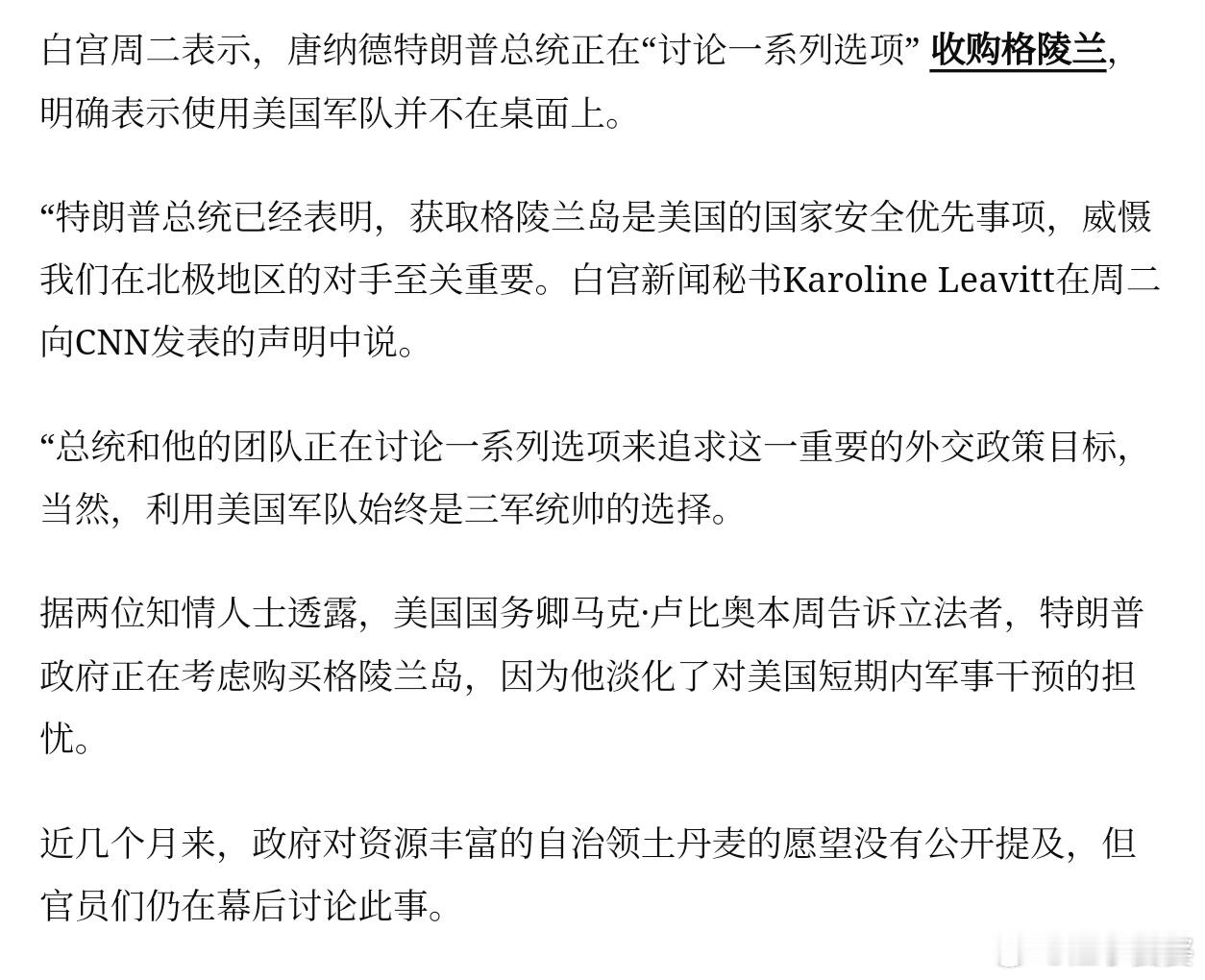 白宫周二表示，唐纳德特朗普总统正在“讨论一系列选项” 收购格陵兰，明确表示使用美国军队并不在桌面上。

“特朗普总统已经表明，获取格陵兰岛是美国的国家安全优先事项，威慑我们在北极地区的对手至关重要。白宫新闻秘书Karoline Leavitt在周二向CNN发表的声明中说。

“总统和他的团队正在讨论一系列选项来追求这一重要的外交政策目标，当然，利用美国军队始终是三军统帅的选择。

据两位知情人士透露，美国国务卿马克·卢比奥本周告诉立法者，特朗普政府正在考虑购买格陵兰岛，因为他淡化了对美国短期内军事干预的担忧。

近几个月来，政府对资源丰富的自治领土丹麦的愿望没有公开提及，但官员们仍在幕后讨论此事。